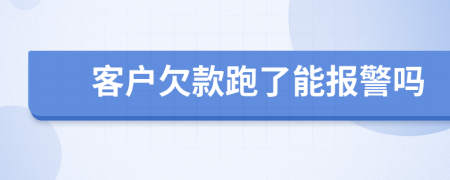 客户欠款跑了能报警吗